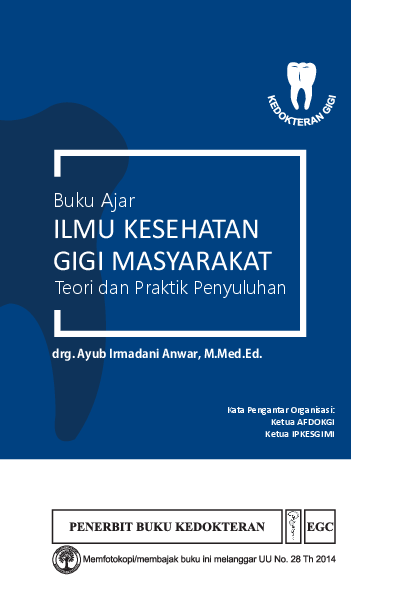 KEDOKTERAN GIGI

Buku Ajar
ILMU KESEHATAN GIGI MASYARAKAT
Teori dan Praktik Penyuluhan

drg. Ayub Irmadani Anwar, M.Med.Ed.

Kata Pengantar Organisasi:
Ketua AFDOKGI
Ketua IPKESGIMI

PENERBIT BUKU KEDOKTERAN EGC

Memfotokopi/membajak buku ini melanggar UU No. 28 Th 2014